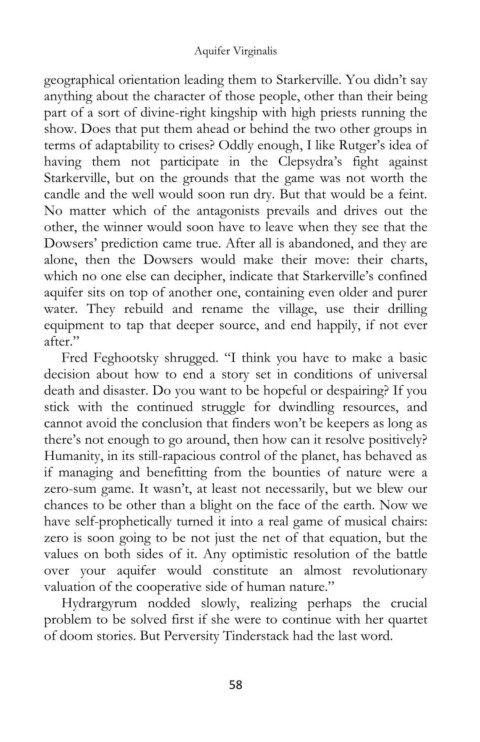 Aquifer Virginalis

geographical orientation leading them to Starkerville. You didn't say anything about the character of those people, other than their being part of a sort of divine-right kingship with high priests running the show. Does that put them ahead or behind the two other groups in terms of adaptability to crises? Oddly enough, I like Rutger's idea of having them not participate in the Clepsydra's fight against Starkerville, but on the grounds that the game was not worth the candle and the well would soon run dry. But that would be a feint. No matter which of the antagonists prevails and drives out the other, the winner would soon have to leave when they see that the Dowsers' prediction came true. After all is abandoned, and they are alone, then the Dowsers would make their move: their charts, which no one else can decipher, indicate that Starkerville's confined aquifer sits on top of another one, containing even older and purer water. They rebuild and rename the village, use their drilling equipment to tap that deeper source, and end happily, if not ever after."

Fred Feghootsky shrugged. "I think you have to make a basic decision about how to end a story set in conditions of universal death and disaster. Do you want to be hopeful or despairing? If you stick with the continued struggle for dwindling resources, and cannot avoid the conclusion that finders won't be keepers as long as there's not enough to go around, then how can it resolve positively? Humanity, in its still-rapacious control of the planet, has behaved as if managing and benefitting from the bounties of nature were a zero-sum game. It wasn't, at least not necessarily, but we blew our chances to be other than a blight on the face of the earth. Now we have self-prophetically turned it into a real game of musical chairs: zero is soon going to be not just the net of that equation, but the values on both sides of it. Any optimistic resolution of the battle over your aquifer would constitute an almost revolutionary valuation of the cooperative side of human nature."

Hydrargyrum nodded slowly, realizing perhaps the crucial problem to be solved first if she were to continue with her quartet of doom stories. But Perversity Tinderstack had the last word.

58